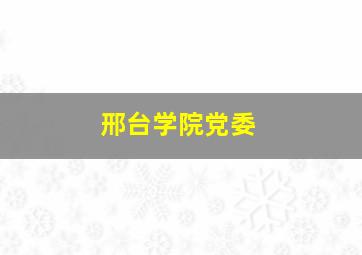 邢台学院党委